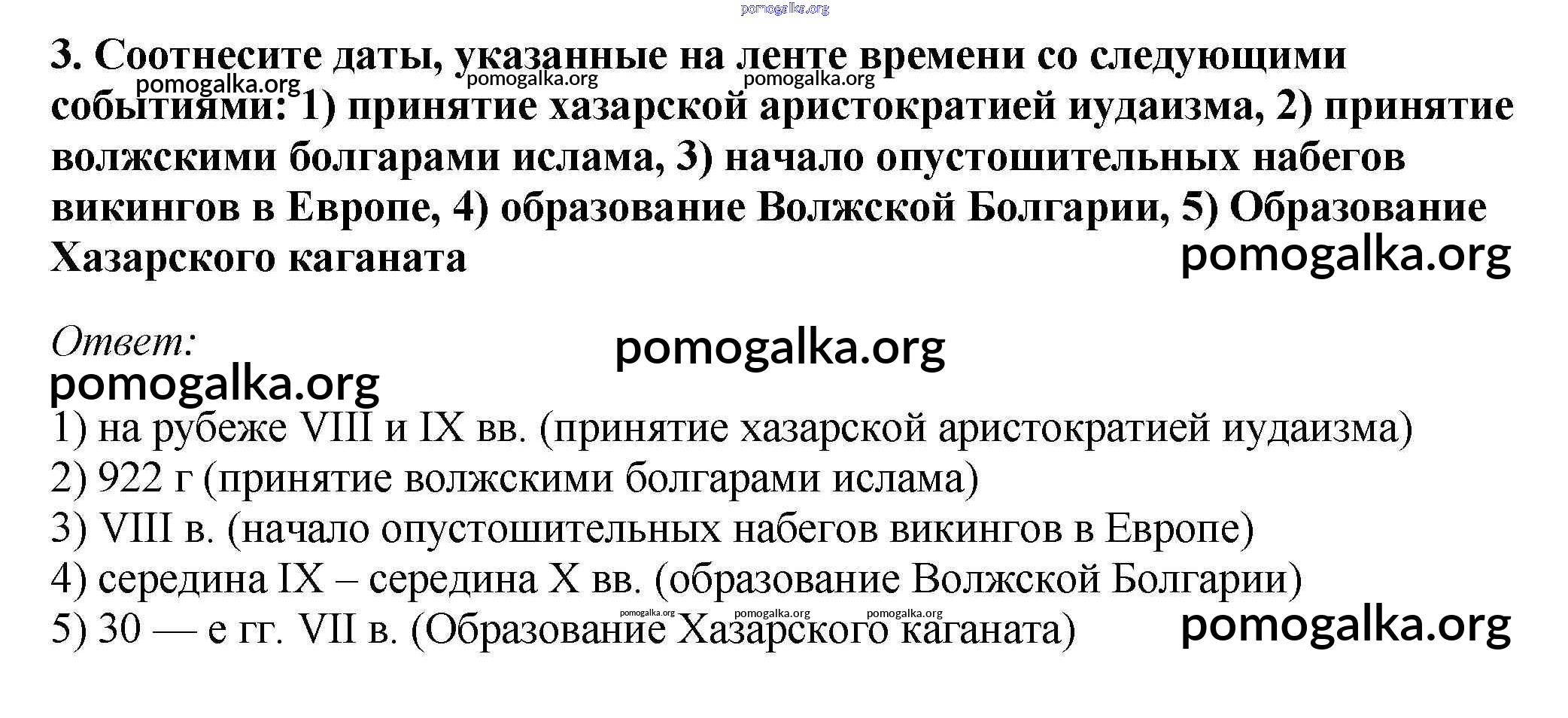 pomogalka.org

3. Соотнесите даты, указанные на ленте времени со следующими событиями: 1) принятие хазарской аристократией иудаизма, 2) принятие волжскими болгарами ислама, 3) начало опустошительных набегов викингов в Европе, 4) образование Волжской Болгарии, 5) Образование Хазарского каганата

pomogalka.org pomogalka.org pomogalka.org pomogalka.org

Ответ:

pomogalka.org pomogalka.org

1) на рубеже VIII и IX вв. (принятие хазарской аристократией иудаизма)
2) 922 г (принятие волжскими болгарами ислама)
3) VIII в. (начало опустошительных набегов викингов в Европе)
4) середина IX – середина X вв. (образование Волжской Болгарии)
5) 30 — е гг. VII в. (Образование Хазарского каганата)

pomogalka.org pomogalka.org pomogalka.org pomogalka.org